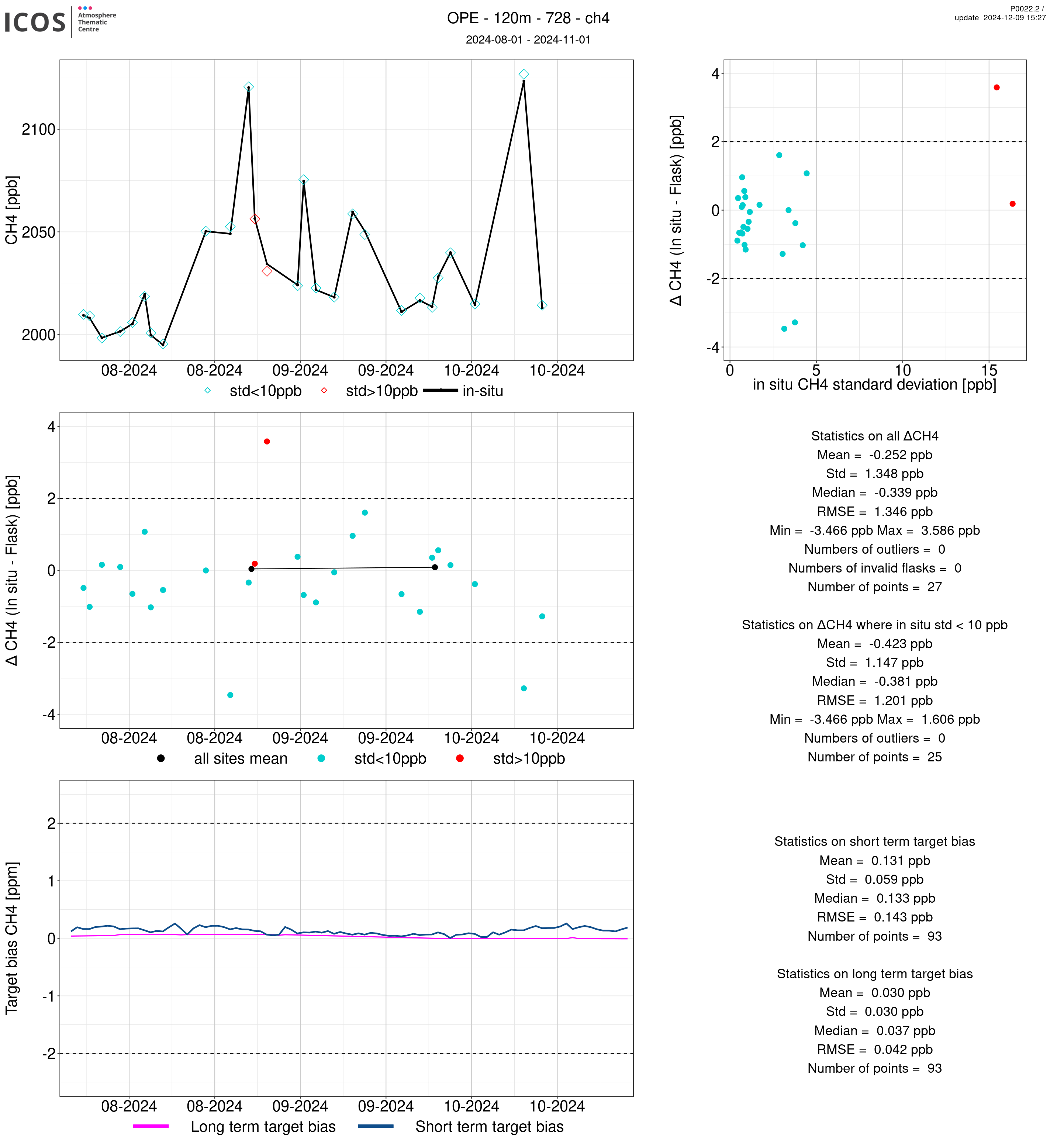 ICOS Atmosphere Thematic Centre

OPE - 120m - 728 - ch4
2024-08-01 - 2024-11-01

P0022.2 /
update 2024-12-09 15:27

CH4 [ppb]
2100
2050
2000
08-2024 08-2024 09-2024 09-2024 10-2024 10-2024
std<10ppb std>10ppb in-situ

Δ CH4 (In situ - Flask) [ppb]
4
2
0
-2
-4
0 5 10 15
in situ CH4 standard deviation [ppb]

Δ CH4 (In situ - Flask) [ppb]
4
2
0
-2
-4
08-2024 08-2024 09-2024 09-2024 10-2024 10-2024
all sites mean std<10ppb std>10ppb

Statistics on all ΔCH4
Mean = -0.252 ppb
Std = 1.348 ppb
Median = -0.339 ppb
RMSE = 1.346 ppb
Min = -3.466 ppb Max = 3.586 ppb
Numbers of outliers = 0
Numbers of invalid flasks = 0
Number of points = 27

Statistics on ΔCH4 where in situ std < 10 ppb
Mean = -0.423 ppb
Std = 1.147 ppb
Median = -0.381 ppb
RMSE = 1.201 ppb
Min = -3.466 ppb Max = 1.606 ppb
Numbers of outliers = 0
Number of points = 25

Target bias CH4 [ppm]
2
1
0
-1
-2
08-2024 08-2024 09-2024 09-2024 10-2024 10-2024
Long term target bias Short term target bias

Statistics on short term target bias
Mean = 0.131 ppb
Std = 0.059 ppb
Median = 0.133 ppb
RMSE = 0.143 ppb
Number of points = 93

Statistics on long term target bias
Mean = 0.030 ppb
Std = 0.030 ppb
Median = 0.037 ppb
RMSE = 0.042 ppb
Number of points = 93